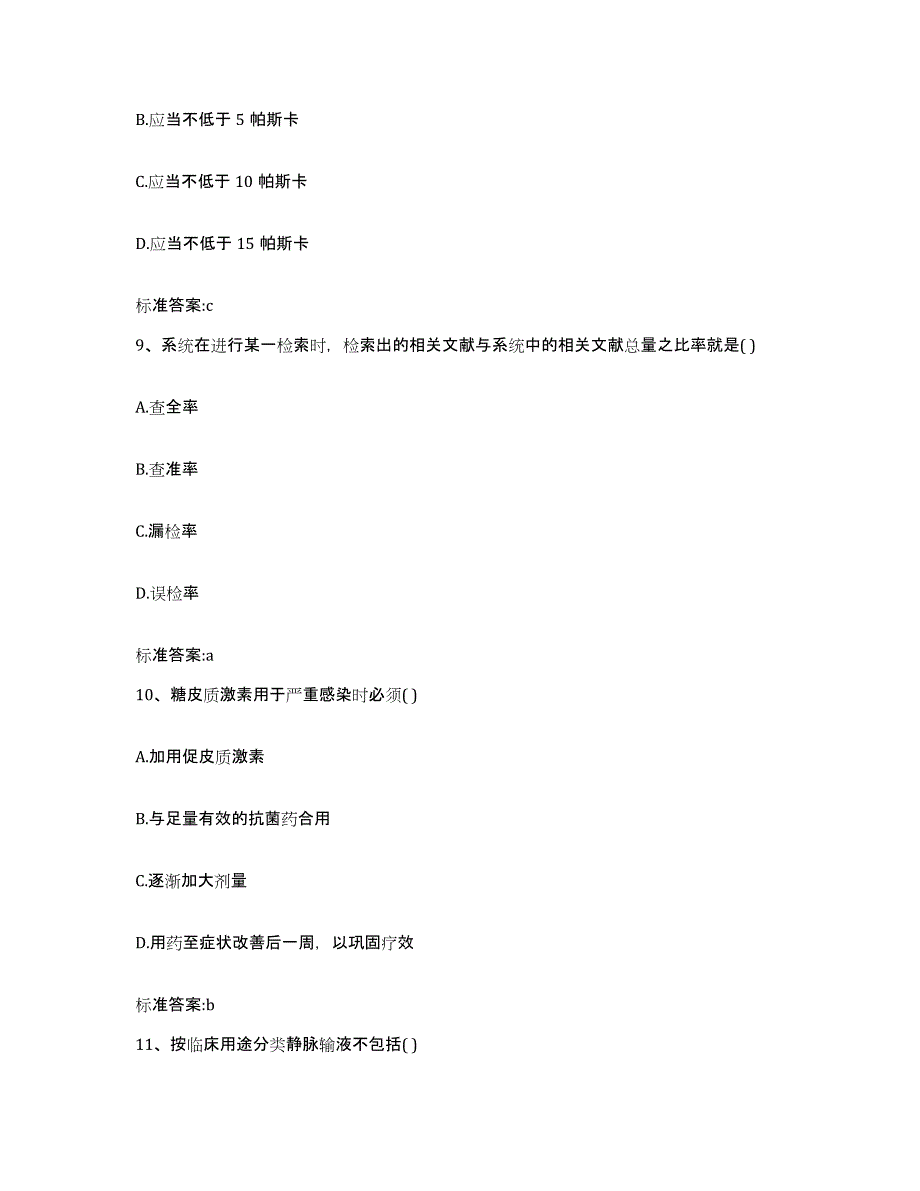 B.应当不低于 5 帕斯卡

C.应当不低于 10 帕斯卡

D.应当不低于 15 帕斯卡

标准答案:c

9、系统在进行某一检索时，检索出的相关文献与系统中的相关文献总量之比率就是( )

A.查全率

B.查准率

C.漏检率

D.误检率

标准答案:a

10、糖皮质激素用于严重感染时必须( )

A.加用促皮质激素

B.与足量有效的抗菌药合用

C.逐渐加大剂量

D.用药至症状改善后一周，以巩固疗效

标准答案:b

11、按临床用途分类静脉输液不包括( )